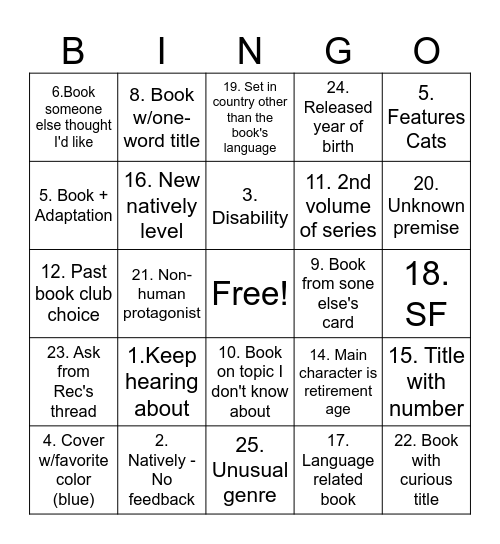 | B | I | N | G | O |
|---|---|---|---|---|
| 6.Book someone else thought I'd like | 8. Book w/one-word title | 19. Set in country other than the book's language | 24. Released year of birth | 5. Features Cats |
| 5. Book + Adaptation | 16. New natively level | 3. Disability | 11. 2nd volume of series | 20. Unknown premise |
| 12. Past book club choice | 21. Non-human protagonist | Free! | 9. Book from sone else's card | 18. SF |
| 23. Ask from Rec's thread | 1.Keep hearing about | 10. Book on topic I don't know about | 14. Main character is retirement age | 15. Title with number |
| 4. Cover w/favorite color (blue) | 2. Natively - No feedback | 25. Unusual genre | 17. Language related book | 22. Book with curious title |